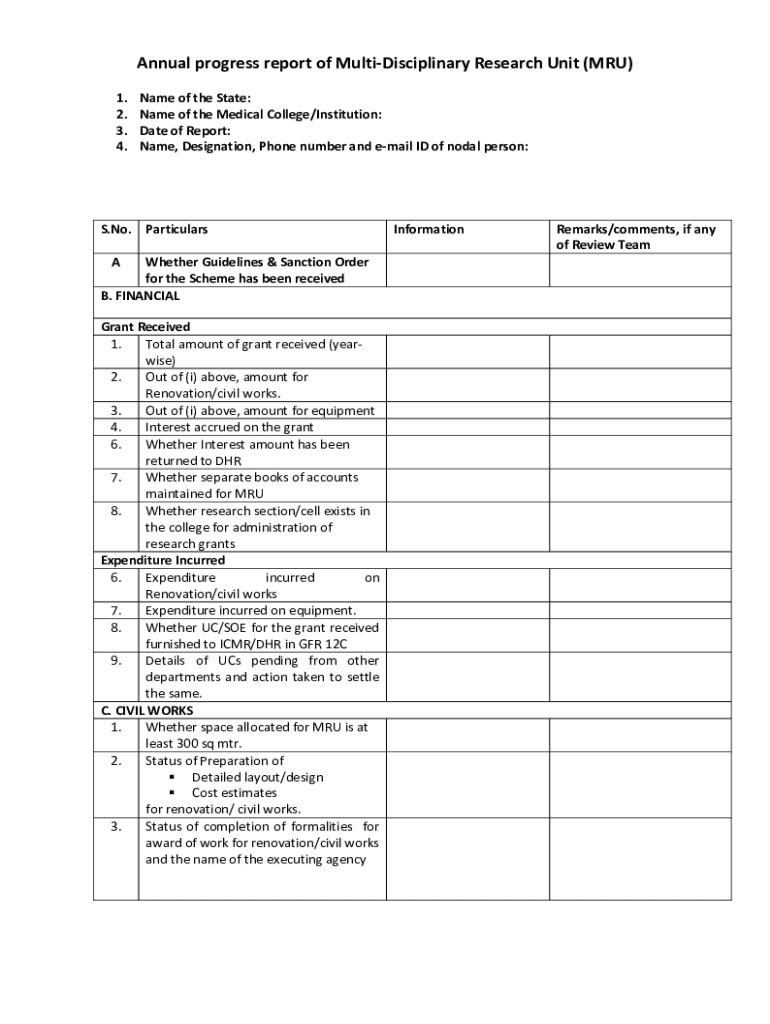 Annual progress report of Multi-Disciplinary Research Unit (MRU)

1. Name of the State:
2. Name of the Medical College/Institution:
3. Date of Report:
4. Name, Designation, Phone number and e-mail ID of nodal person:

| S.No. | Particulars | Information | Remarks/comments, if any of Review Team |
|---|---|---|---|
| A | Whether Guidelines & Sanction Order for the Scheme has been received | | |
| B. FINANCIAL | | | |
| Grant Received | | | |
| 1. | Total amount of grant received (year-wise) | | |
| 2. | Out of (i) above, amount for Renovation/civil works. | | |
| 3. | Out of (i) above, amount for equipment | | |
| 4. | Interest accrued on the grant | | |
| 6. | Whether Interest amount has been returned to DHR | | |
| 7. | Whether separate books of accounts maintained for MRU | | |
| 8. | Whether research section/cell exists in the college for administration of research grants | | |
| Expenditure Incurred | | | |
| 6. | Expenditure incurred on Renovation/civil works | | |
| 7. | Expenditure incurred on equipment. | | |
| 8. | Whether UC/SOE for the grant received furnished to ICMR/DHR in GFR 12C | | |
| 9. | Details of UCs pending from other departments and action taken to settle the same. | | |
| C. CIVIL WORKS | | | |
| 1. | Whether space allocated for MRU is at least 300 sq mtr. | | |
| 2. | Status of Preparation of ▪ Detailed layout/design ▪ Cost estimates for renovation/ civil works. | | |
| 3. | Status of completion of formalities for award of work for renovation/civil works and the name of the executing agency | | |